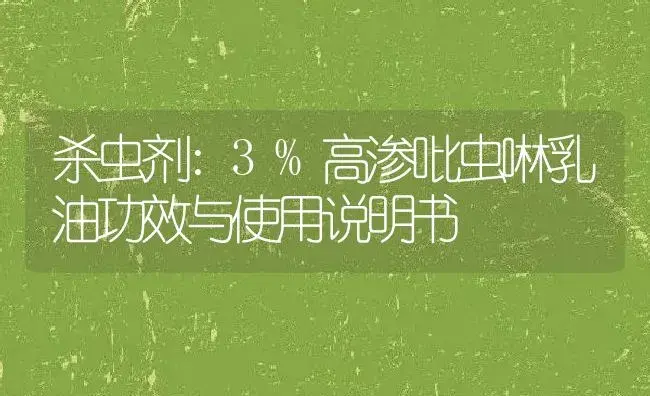 杀虫剂：3％高渗吡虫啉乳油功效与使用说明书